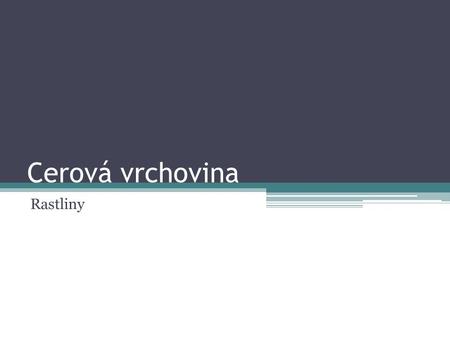 Cerová vrchovina

Rastliny